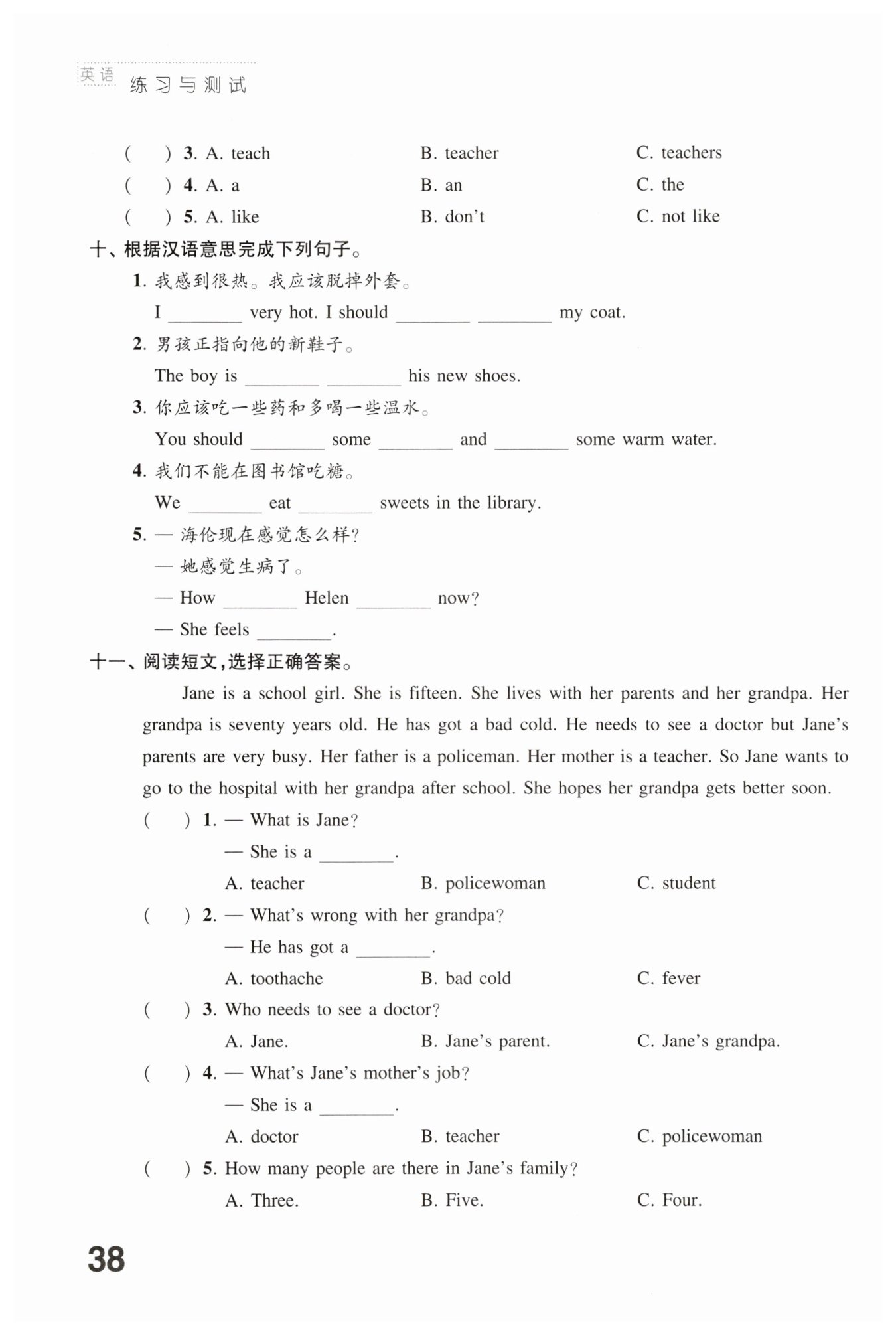 英语 练习与测试

( ) 3. A. teach B. teacher C. teachers
( ) 4. A. a B. an C. the
( ) 5. A. like B. don't C. not like

十、根据汉语意思完成下列句子。
1. 我感到很热。我应该脱掉外套。
I ________ very hot. I should ________ ________ my coat.
2. 男孩正指向他的新鞋子。
The boy is ________ ________ his new shoes.
3. 你应该吃一些药和多喝一些温水。
You should ________ some ________ and ________ some warm water.
4. 我们不能在图书馆吃糖。
We ________ eat ________ sweets in the library.
5. — 海伦现在感觉怎么样?
— 她感觉生病了。
— How ________ Helen ________ now?
— She feels ________.

十一、阅读短文,选择正确答案。
Jane is a school girl. She is fifteen. She lives with her parents and her grandpa. Her grandpa is seventy years old. He has got a bad cold. He needs to see a doctor but Jane's parents are very busy. Her father is a policeman. Her mother is a teacher. So Jane wants to go to the hospital with her grandpa after school. She hopes her grandpa gets better soon.

( ) 1. — What is Jane?
— She is a ________.
A. teacher B. policewoman C. student
( ) 2. — What's wrong with her grandpa?
— He has got a ________.
A. toothache B. bad cold C. fever
( ) 3. Who needs to see a doctor?
A. Jane. B. Jane's parent. C. Jane's grandpa.
( ) 4. — What's Jane's mother's job?
— She is a ________.
A. doctor B. teacher C. policewoman
( ) 5. How many people are there in Jane's family?
A. Three. B. Five. C. Four.

38